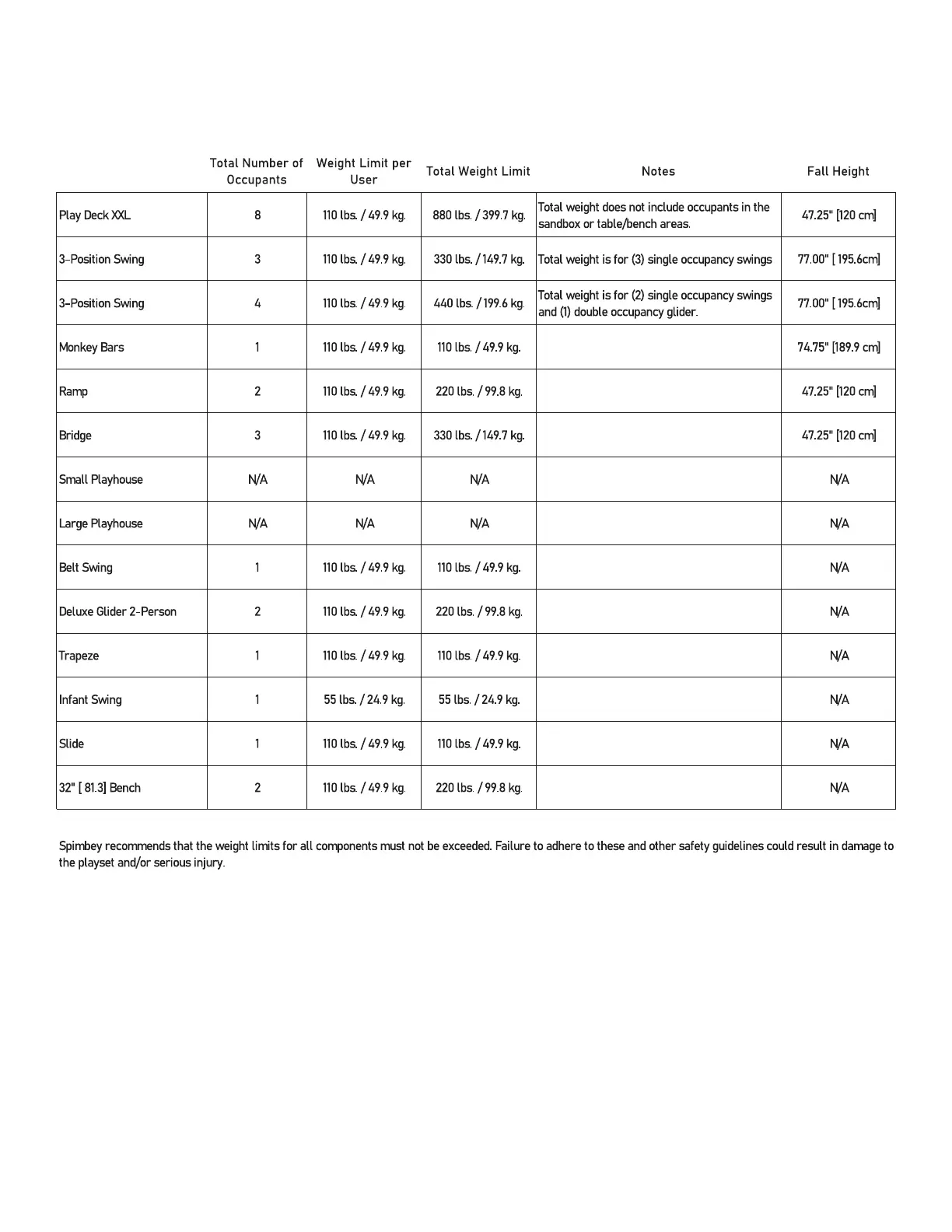 |  | Total Number of Occupants | Weight Limit per User | Total Weight Limit | Notes | Fall Height |
|---|---|---|---|---|---|
| Play Deck XXL | 8 | 110 lbs. / 49.9 kg. | 880 lbs. / 399.7 kg. | Total weight does not include occupants in the sandbox or table/bench areas. | 47.25" [120 cm] |
| 3-Position Swing | 3 | 110 lbs. / 49.9 kg. | 330 lbs. / 149.7 kg. | Total weight is for (3) single occupancy swings | 77.00" [ 195.6cm] |
| 3-Position Swing | 4 | 110 lbs. / 49.9 kg. | 440 lbs. / 199.6 kg. | Total weight is for (2) single occupancy swings and (1) double occupancy glider. | 77.00" [ 195.6cm] |
| Monkey Bars | 1 | 110 lbs. / 49.9 kg. | 110 lbs. / 49.9 kg. |  | 74.75" [189.9 cm] |
| Ramp | 2 | 110 lbs. / 49.9 kg. | 220 lbs. / 99.8 kg. |  | 47.25" [120 cm] |
| Bridge | 3 | 110 lbs. / 49.9 kg. | 330 lbs. / 149.7 kg. |  | 47.25" [120 cm] |
| Small Playhouse | N/A | N/A | N/A |  | N/A |
| Large Playhouse | N/A | N/A | N/A |  | N/A |
| Belt Swing | 1 | 110 lbs. / 49.9 kg. | 110 lbs. / 49.9 kg. |  | N/A |
| Deluxe Glider 2-Person | 2 | 110 lbs. / 49.9 kg. | 220 lbs. / 99.8 kg. |  | N/A |
| Trapeze | 1 | 110 lbs. / 49.9 kg. | 110 lbs. / 49.9 kg. |  | N/A |
| Infant Swing | 1 | 55 lbs. / 24.9 kg. | 55 lbs. / 24.9 kg. |  | N/A |
| Slide | 1 | 110 lbs. / 49.9 kg. | 110 lbs. / 49.9 kg. |  | N/A |
| 32" [ 81.3] Bench | 2 | 110 lbs. / 49.9 kg. | 220 lbs. / 99.8 kg. |  | N/A |

Spimbey recommends that the weight limits for all components must not be exceeded. Failure to adhere to these and other safety guidelines could result in damage to the playset and/or serious injury.